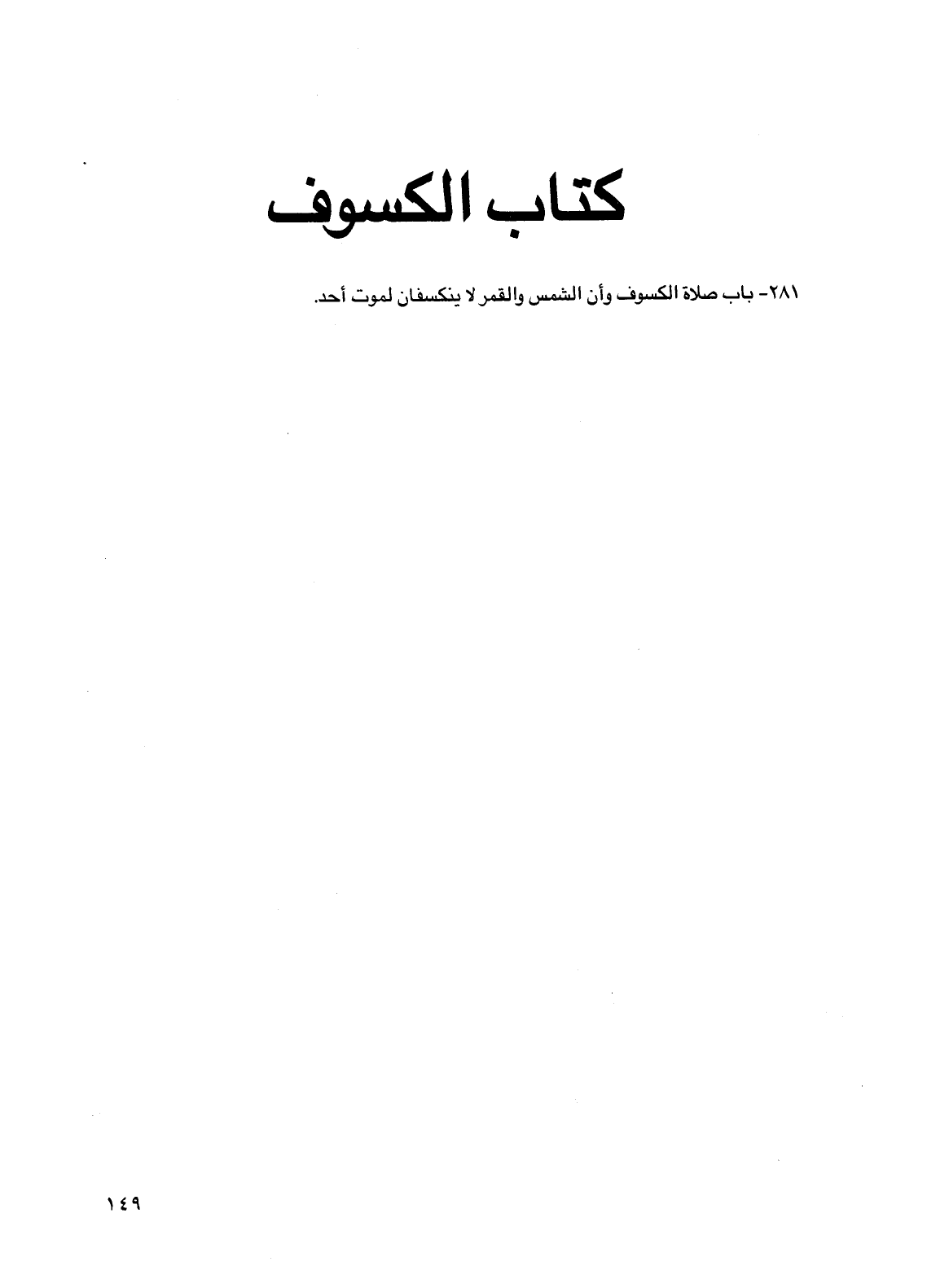 كتاب الكسوف

٢٨١- باب صلاة الكسوف وأن الشمس والقمر لا ينكسفان لموت أحد.

١٤٩